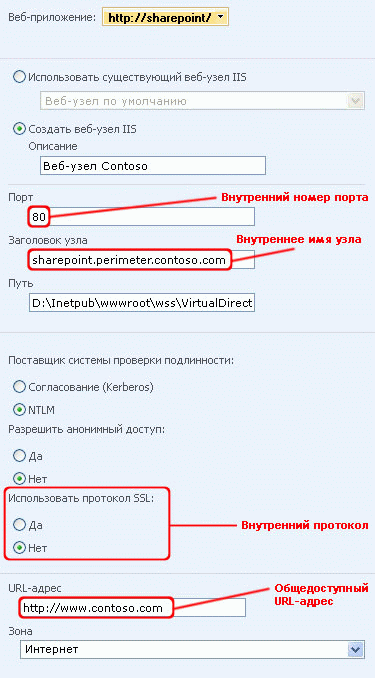 Веб-приложение: http://sharepoint/

Использовать существующий веб-узел IIS

Веб-узел по умолчанию

Создать веб-узел IIS

Описание

Веб-узел Contoso

Порт

80

Внутренний номер порта

Заголовок узла

sharepoint.perimeter.contoso.com

Внутреннее имя узла

Путь

D:\Inetpub\wwwroot\wss\VirtualDirect

Поставщик системы проверки подлинности:

Согласование (Kerberos)

NTLM

Разрешить анонимный доступ:

Да

Нет

Использовать протокол SSL:

Да

Нет

Внутренний протокол

URL-адрес

http://www.contoso.com

Общедоступный URL-адрес

Зона

Интернет